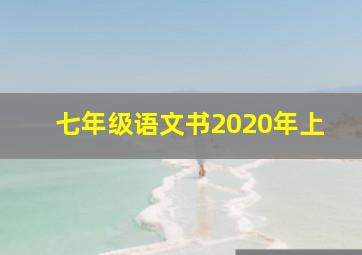 七年级语文书2020年上